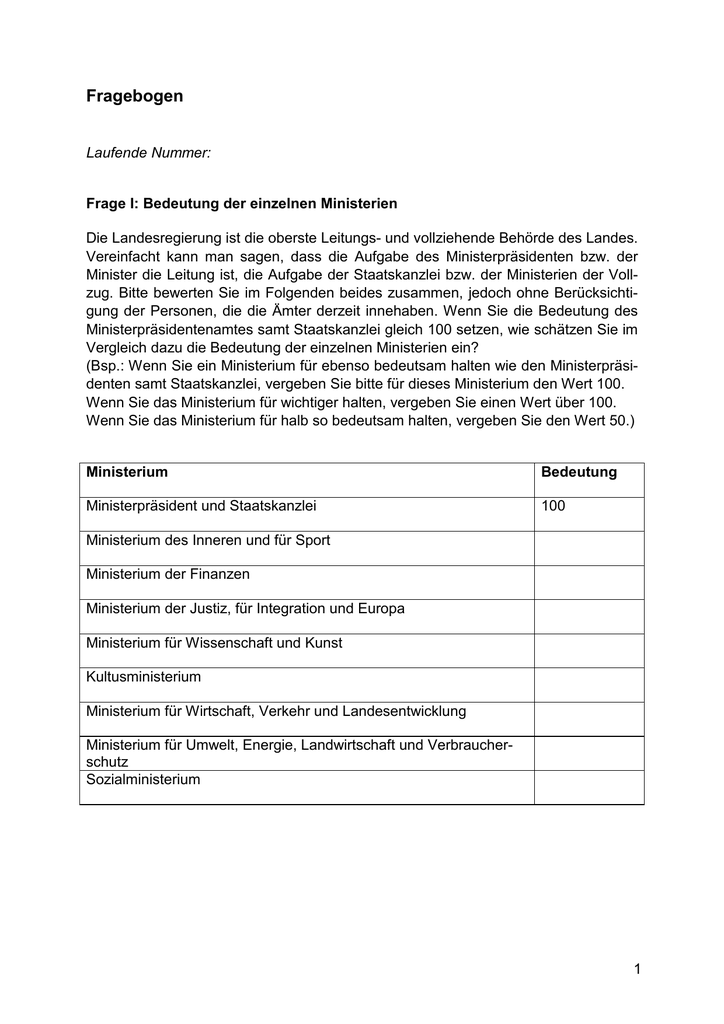 Fragebogen

Laufende Nummer:

Frage I: Bedeutung der einzelnen Ministerien

Die Landesregierung ist die oberste Leitungs- und vollziehende Behörde des Landes. Vereinfacht kann man sagen, dass die Aufgabe des Ministerpräsidenten bzw. der Minister die Leitung ist, die Aufgabe der Staatskanzlei bzw. der Ministerien der Vollzug. Bitte bewerten Sie im Folgenden beides zusammen, jedoch ohne Berücksichtigung der Personen, die die Ämter derzeit innehaben. Wenn Sie die Bedeutung des Ministerpräsidentenamtes samt Staatskanzlei gleich 100 setzen, wie schätzen Sie im Vergleich dazu die Bedeutung der einzelnen Ministerien ein?
(Bsp.: Wenn Sie ein Ministerium für ebenso bedeutsam halten wie den Ministerpräsidenten samt Staatskanzlei, vergeben Sie bitte für dieses Ministerium den Wert 100. Wenn Sie das Ministerium für wichtiger halten, vergeben Sie einen Wert über 100. Wenn Sie das Ministerium für halb so bedeutsam halten, vergeben Sie den Wert 50.)

| Ministerium | Bedeutung |
|---|---|
| Ministerpräsident und Staatskanzlei | 100 |
| Ministerium des Inneren und für Sport | |
| Ministerium der Finanzen | |
| Ministerium der Justiz, für Integration und Europa | |
| Ministerium für Wissenschaft und Kunst | |
| Kultusministerium | |
| Ministerium für Wirtschaft, Verkehr und Landesentwicklung | |
| Ministerium für Umwelt, Energie, Landwirtschaft und Verbraucherschutz | |
| Sozialministerium | |

1